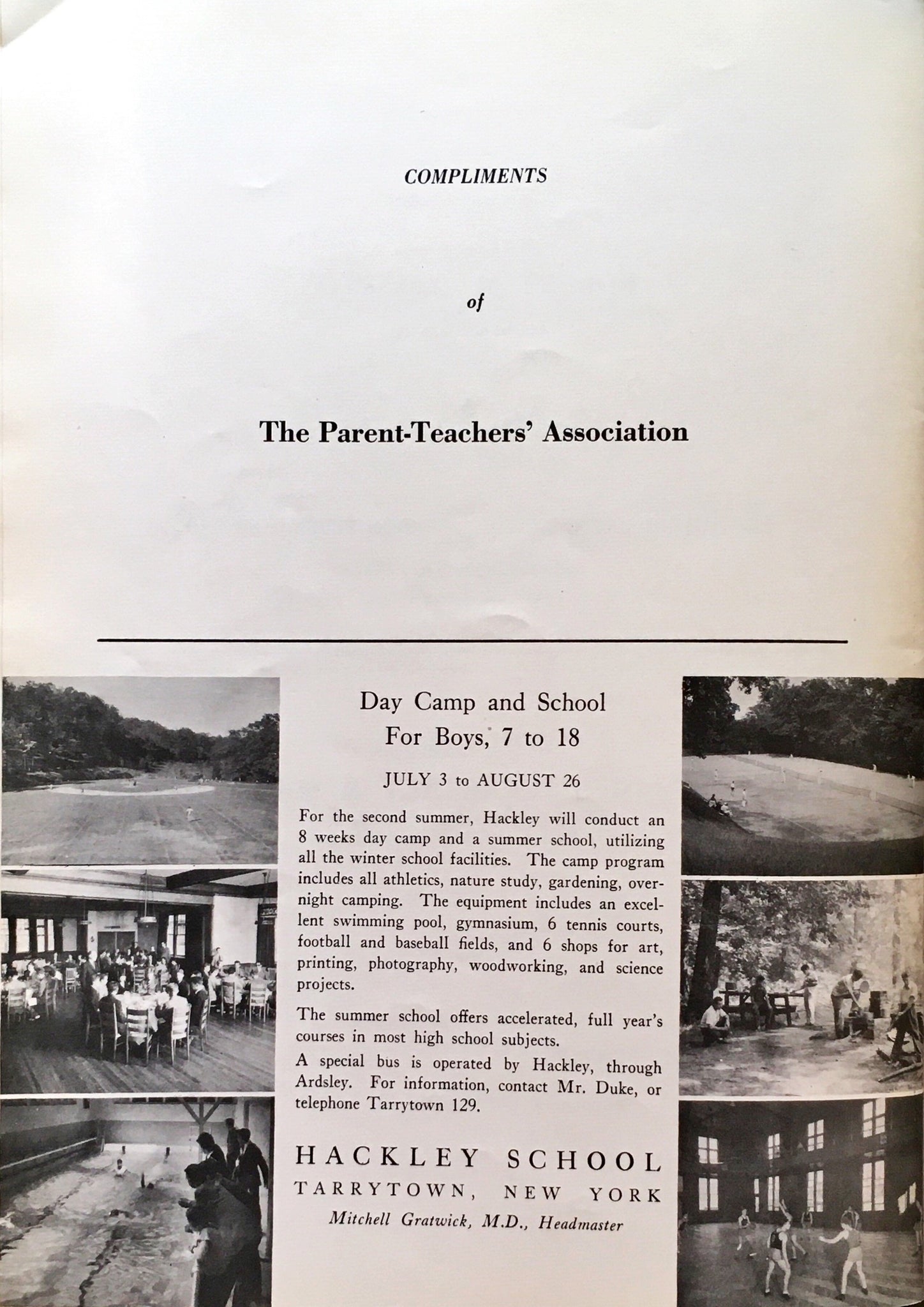 COMPLIMENTS

of

The Parent-Teachers' Association

Day Camp and School For Boys, 7 to 18

JULY 3 to AUGUST 26

For the second summer, Hackley will conduct an 8 weeks day camp and a summer school, utilizing all the winter school facilities. The camp program includes all athletics, nature study, gardening, overnight camping. The equipment includes an excellent swimming pool, gymnasium, 6 tennis courts, football and baseball fields, and 6 shops for art, printing, photography, woodworking, and science projects.

The summer school offers accelerated, full year's courses in most high school subjects.

A special bus is operated by Hackley, through Ardsley. For information, contact Mr. Duke, or telephone Tarrytown 129.

HACKLEY SCHOOL
TARRYTOWN, NEW YORK
Mitchell Gratwick, M.D., Headmaster